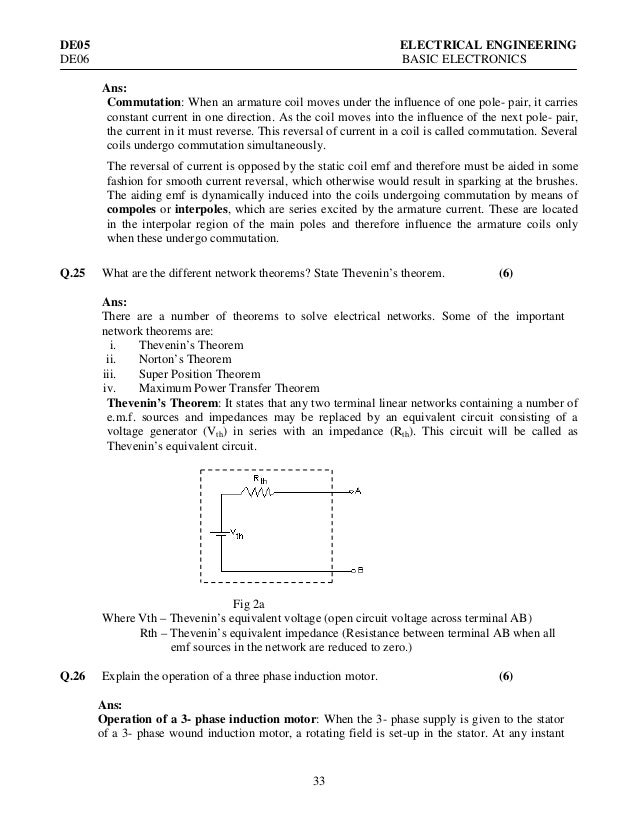 DE05 ELECTRICAL ENGINEERING
DE06 BASIC ELECTRONICS

Ans:
Commutation: When an armature coil moves under the influence of one pole- pair, it carries constant current in one direction. As the coil moves into the influence of the next pole- pair, the current in it must reverse. This reversal of current in a coil is called commutation. Several coils undergo commutation simultaneously.

The reversal of current is opposed by the static coil emf and therefore must be aided in some fashion for smooth current reversal, which otherwise would result in sparking at the brushes. The aiding emf is dynamically induced into the coils undergoing commutation by means of compoles or interpoles, which are series excited by the armature current. These are located in the interpolar region of the main poles and therefore influence the armature coils only when these undergo commutation.

Q.25 What are the different network theorems? State Thevenin's theorem. (6)

Ans:
There are a number of theorems to solve electrical networks. Some of the important network theorems are:
i. Thevenin's Theorem
ii. Norton's Theorem
iii. Super Position Theorem
iv. Maximum Power Transfer Theorem
Thevenin's Theorem: It states that any two terminal linear networks containing a number of e.m.f. sources and impedances may be replaced by an equivalent circuit consisting of a voltage generator ($V_{th}$) in series with an impedance ($R_{th}$). This circuit will be called as Thevenin's equivalent circuit.

$R_{th}$
A
$V_{th}$
B

Fig 2a
Where Vth – Thevenin's equivalent voltage (open circuit voltage across terminal AB)
Rth – Thevenin's equivalent impedance (Resistance between terminal AB when all emf sources in the network are reduced to zero.)

Q.26 Explain the operation of a three phase induction motor. (6)

Ans:
Operation of a 3- phase induction motor: When the 3- phase supply is given to the stator of a 3- phase wound induction motor, a rotating field is set-up in the stator. At any instant

33